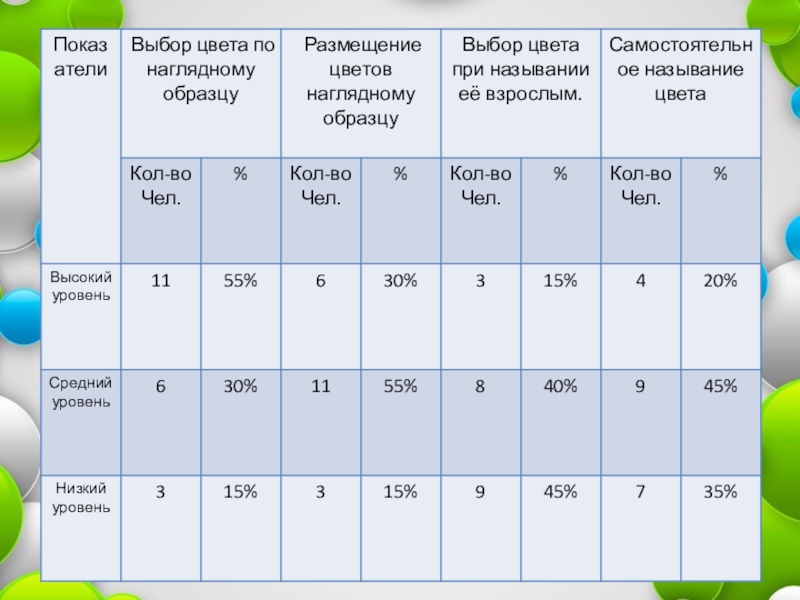 | Показатели | Выбор цвета по наглядному образцу | | Размещение цветов наглядному образцу | | Выбор цвета при назывании её взрослым. | | Самостоятельное называние цвета | |
|---|---|---|---|---|---|---|---|---|
| | Кол-во Чел. | % | Кол-во Чел. | % | Кол-во Чел. | % | Кол-во Чел. | % |
| Высокий уровень | 11 | 55% | 6 | 30% | 3 | 15% | 4 | 20% |
| Средний уровень | 6 | 30% | 11 | 55% | 8 | 40% | 9 | 45% |
| Низкий уровень | 3 | 15% | 3 | 15% | 9 | 45% | 7 | 35% |